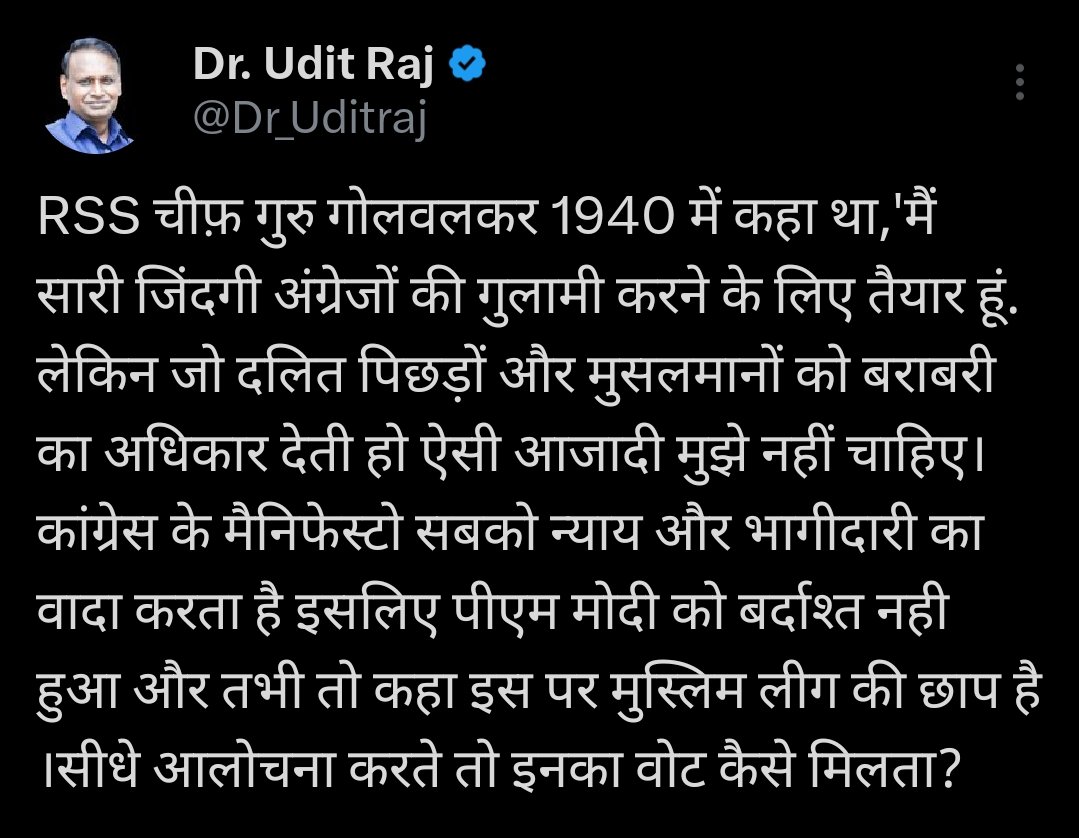 Dr. Udit Raj
@Dr_Uditraj

RSS चीफ़ गुरु गोलवलकर 1940 में कहा था,'मैं सारी जिंदगी अंग्रेजों की गुलामी करने के लिए तैयार हूं. लेकिन जो दलित पिछड़ों और मुसलमानों को बराबरी का अधिकार देती हो ऐसी आजादी मुझे नहीं चाहिए। कांग्रेस के मैनिफेस्टो सबको न्याय और भागीदारी का वादा करता है इसलिए पीएम मोदी को बर्दाश्त नही हुआ और तभी तो कहा इस पर मुस्लिम लीग की छाप है ।सीधे आलोचना करते तो इनका वोट कैसे मिलता?